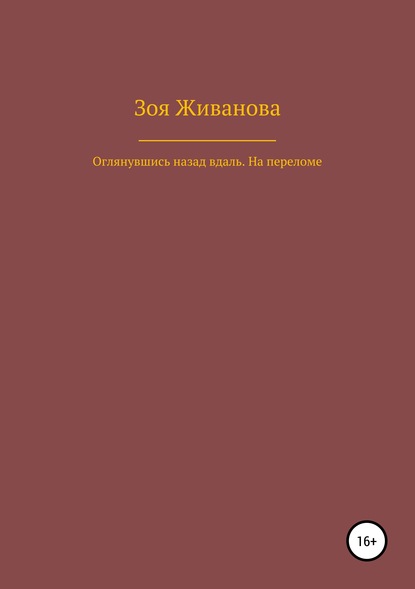 Зоя Живанова

Оглянувшись назад вдаль. На переломе

16+